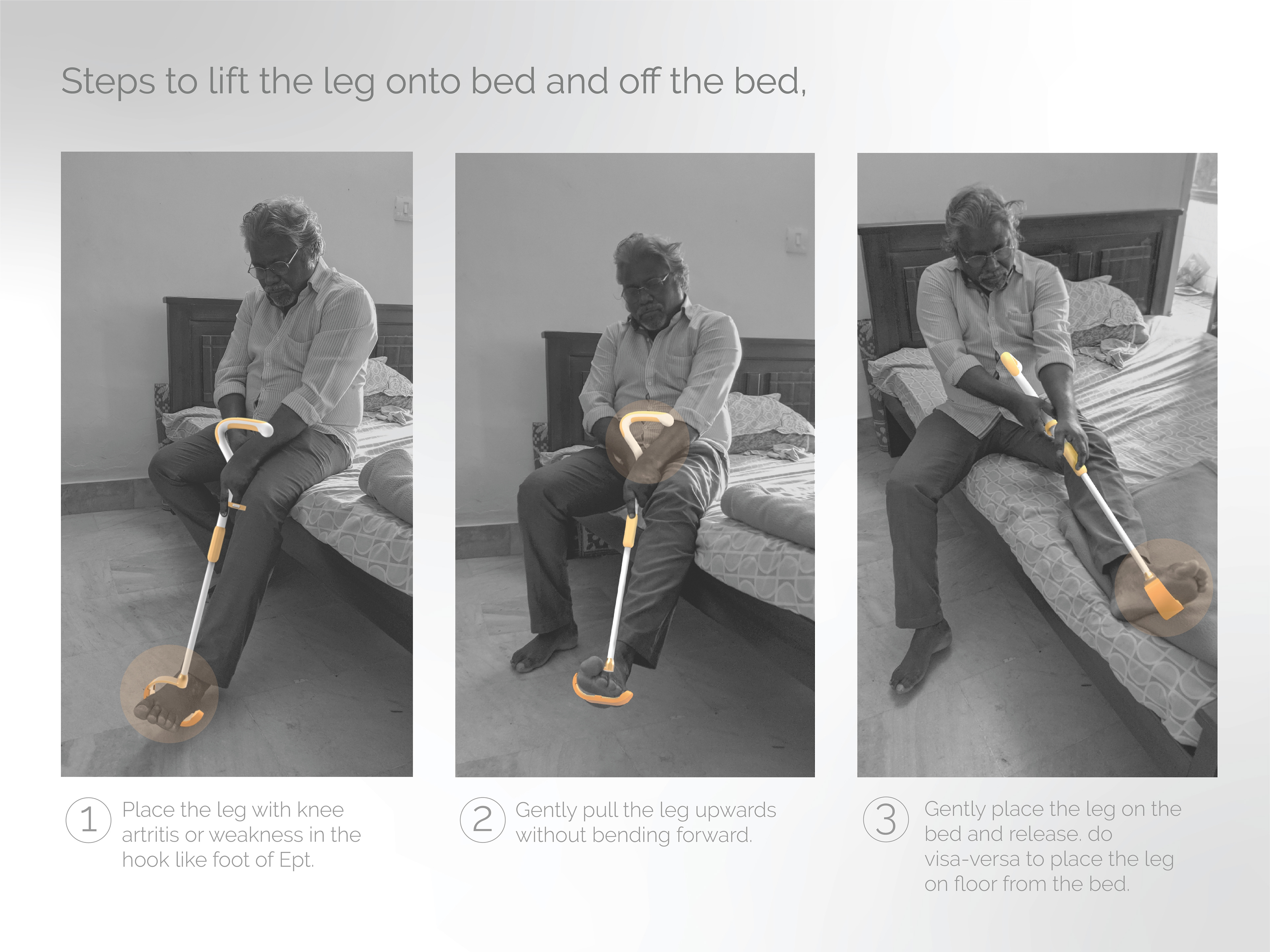 Steps to lift the leg onto bed and off the bed,

1 Place the leg with knee artritis or weakness in the hook like foot of Ept.

2 Gently pull the leg upwards without bending forward.

3 Gently place the leg on the bed and release. do visa-versa to place the leg on floor from the bed.